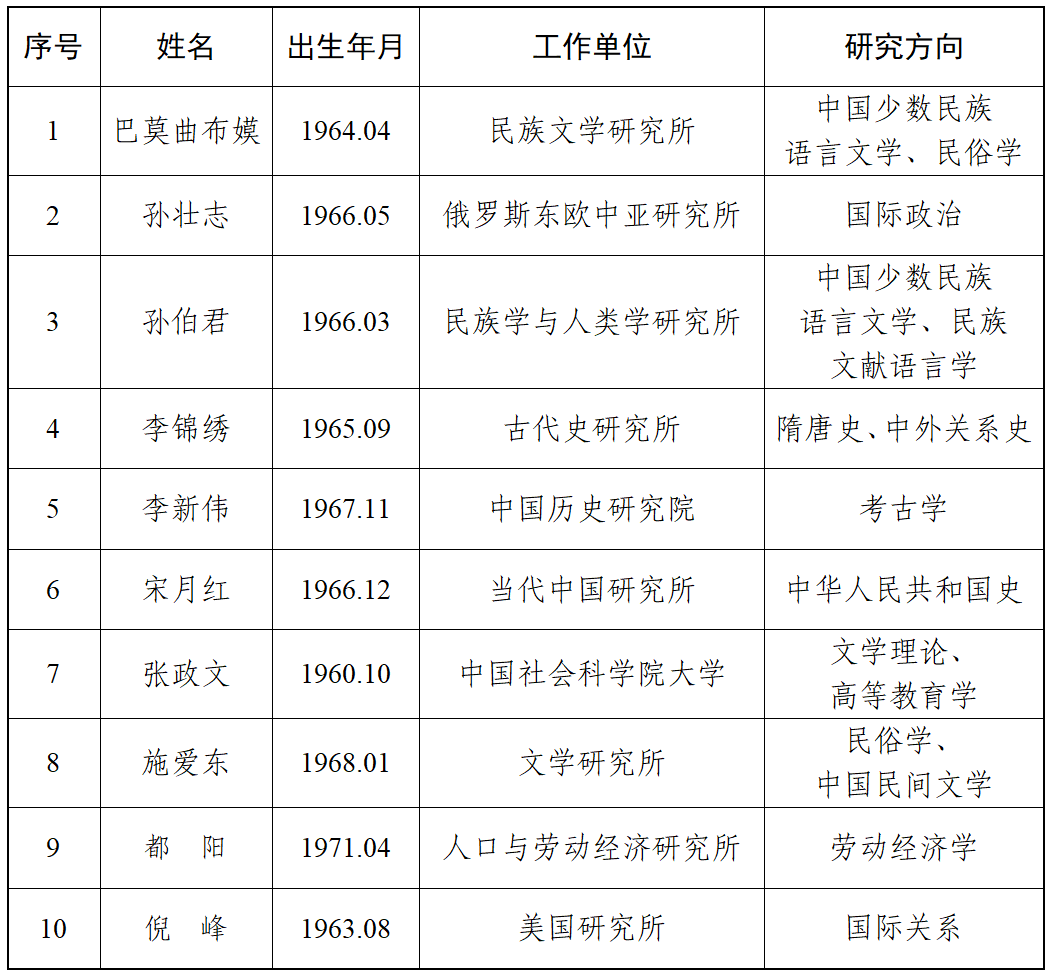 | 序号 | 姓名 | 出生年月 | 工作单位 | 研究方向 |
|---|---|---|---|---|
| 1 | 巴莫曲布嫫 | 1964.04 | 民族文学研究所 | 中国少数民族语言文学、民俗学 |
| 2 | 孙壮志 | 1966.05 | 俄罗斯东欧中亚研究所 | 国际政治 |
| 3 | 孙伯君 | 1966.03 | 民族学与人类学研究所 | 中国少数民族语言文学、民族文献语言学 |
| 4 | 李锦绣 | 1965.09 | 古代史研究所 | 隋唐史、中外关系史 |
| 5 | 李新伟 | 1967.11 | 中国历史研究院 | 考古学 |
| 6 | 宋月红 | 1966.12 | 当代中国研究所 | 中华人民共和国史 |
| 7 | 张政文 | 1960.10 | 中国社会科学院大学 | 文学理论、高等教育学 |
| 8 | 施爱东 | 1968.01 | 文学研究所 | 民俗学、中国民间文学 |
| 9 | 都 阳 | 1971.04 | 人口与劳动经济研究所 | 劳动经济学 |
| 10 | 倪 峰 | 1963.08 | 美国研究所 | 国际关系 |